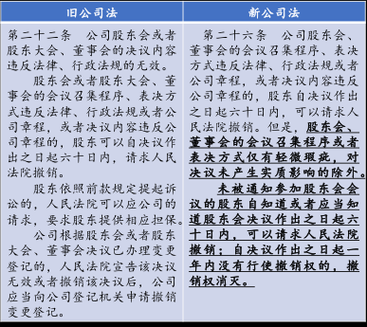 | 旧公司法 | 新公司法 |
|---|---|
| 第二十二条　公司股东会或者股东大会、董事会的决议内容违反法律、行政法规的无效。<br>股东会或者股东大会、董事会的会议召集程序、表决方式违反法律、行政法规或者公司章程，或者决议内容违反公司章程的，股东可以自决议作出之日起六十日内，请求人民法院撤销。<br>股东依照前款规定提起诉讼的，人民法院可以应公司的请求，要求股东提供相应担保。<br>公司根据股东会或者股东大会、董事会决议已办理变更登记的，人民法院宣告该决议无效或者撤销该决议后，公司应当向公司登记机关申请撤销变更登记。 | 第二十六条　公司股东会、董事会的会议召集程序、表决方式违反法律、行政法规或者公司章程，或者决议内容违反公司章程的，股东自决议作出之日起六十日内，可以请求人民法院撤销。但是，股东会、董事会的会议召集程序或者表决方式仅有轻微瑕疵，对决议未产生实质影响的除外。<br>未被通知参加股东会会议的股东自知道或者应当知道股东会决议作出之日起六十日内，可以请求人民法院撤销；自决议作出之日起一年内没有行使撤销权的，撤销权消灭。 |